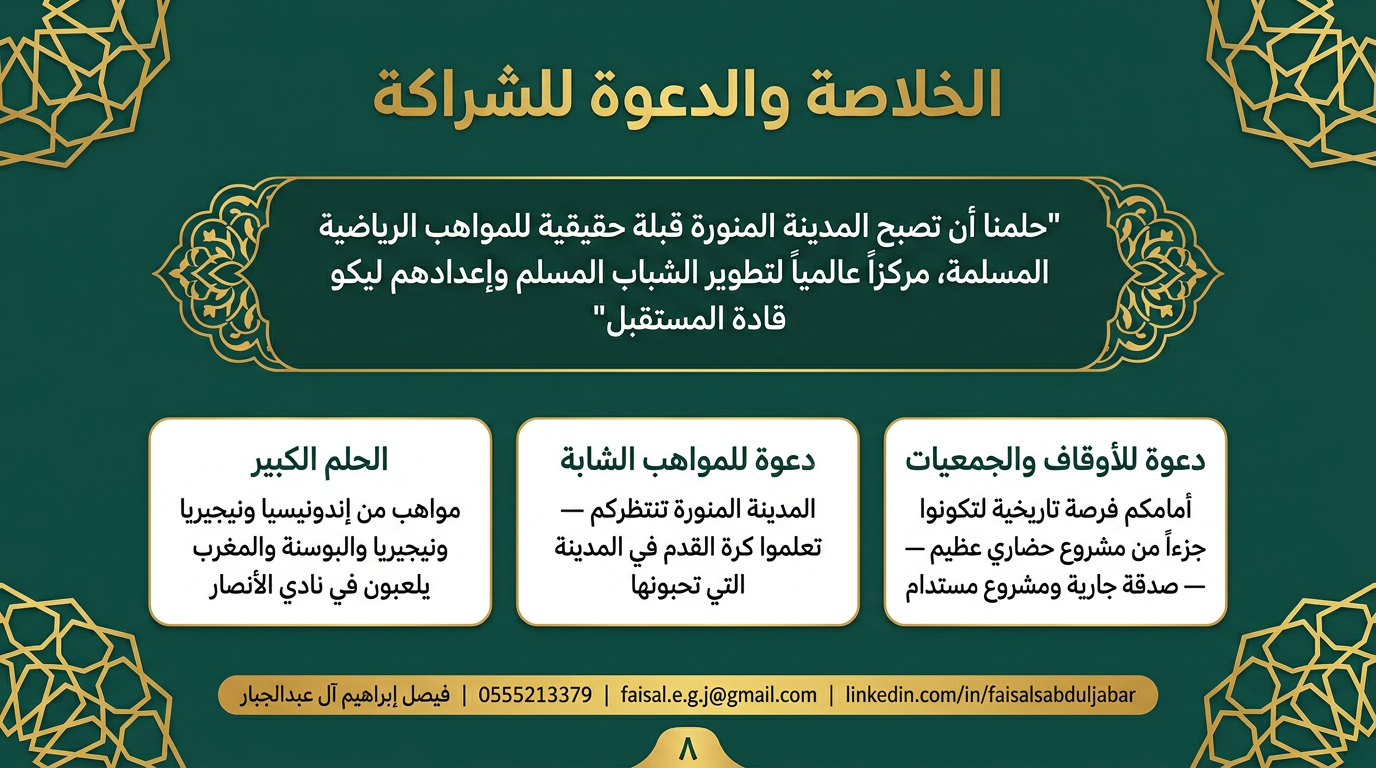 الخلاصة والدعوة للشراكة

"حلمنا أن تصبح المدينة المنورة قبلة حقيقية للمواهب الرياضية المسلمة، مركزاً عالمياً لتطوير الشباب المسلم وإعدادهم ليكو قادة المستقبل"

دعوة للأوقاف والجمعيات

أمامكم فرصة تاريخية لتكونوا جزءاً من مشروع حضاري عظيم — — صدقة جارية ومشروع مستدام

دعوة للمواهب الشابة

المدينة المنورة تنتظركم — تعلموا كرة القدم في المدينة التي تحبونها

الحلم الكبير

مواهب من إندونيسيا ونيجيريا ونيجيريا والبوسنة والمغرب يلعبون في نادي الأنصار

فيصل إبراهيم آل عبدالجبار | 0555213379 | faisal.e.g.j@gmail.com | linkedin.com/in/faisalsabduljabar

٨